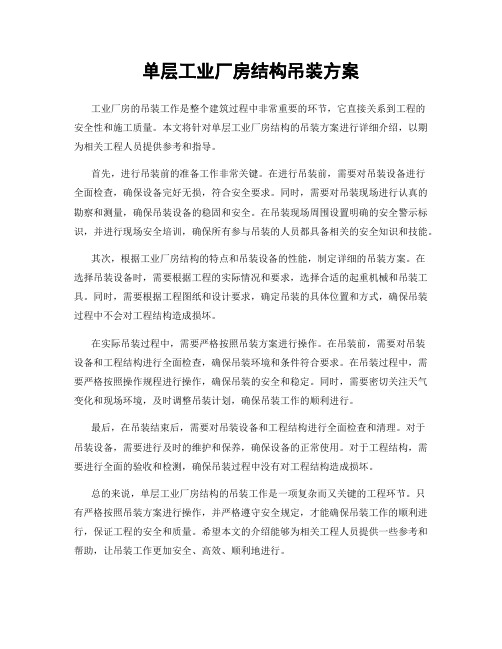 单层工业厂房结构吊装方案

工业厂房的吊装工作是整个建筑过程中非常重要的环节，它直接关系到工程的安全性和施工质量。本文将针对单层工业厂房结构的吊装方案进行详细介绍，以期为相关工程人员提供参考和指导。

首先，进行吊装前的准备工作非常关键。在进行吊装前，需要对吊装设备进行全面检查，确保设备完好无损，符合安全要求。同时，需要对吊装现场进行认真的勘察和测量，确保吊装设备的稳固和安全。在吊装现场周围设置明确的安全警示标识，并进行现场安全培训，确保所有参与吊装的人员都具备相关的安全知识和技能。

其次，根据工业厂房结构的特点和吊装设备的性能，制定详细的吊装方案。在选择吊装设备时，需要根据工程的实际情况和要求，选择合适的起重机械和吊装工具。同时，需要根据工程图纸和设计要求，确定吊装的具体位置和方式，确保吊装过程中不会对工程结构造成损坏。

在实际吊装过程中，需要严格按照吊装方案进行操作。在吊装前，需要对吊装设备和工程结构进行全面检查，确保吊装环境和条件符合要求。在吊装过程中，需要严格按照操作规程进行操作，确保吊装的安全和稳定。同时，需要密切关注天气变化和现场环境，及时调整吊装计划，确保吊装工作的顺利进行。

最后，在吊装结束后，需要对吊装设备和工程结构进行全面检查和清理。对于吊装设备，需要进行及时的维护和保养，确保设备的正常使用。对于工程结构，需要进行全面的验收和检测，确保吊装过程中没有对工程结构造成损坏。

总的来说，单层工业厂房结构的吊装工作是一项复杂而又关键的工程环节。只有严格按照吊装方案进行操作，并严格遵守安全规定，才能确保吊装工作的顺利进行，保证工程的安全和质量。希望本文的介绍能够为相关工程人员提供一些参考和帮助，让吊装工作更加安全、高效、顺利地进行。